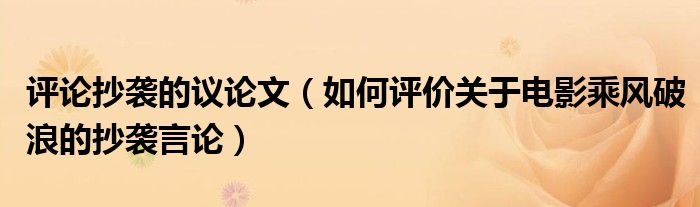 评论抄袭的议论文（如何评价关于电影乘风破浪的抄袭言论）